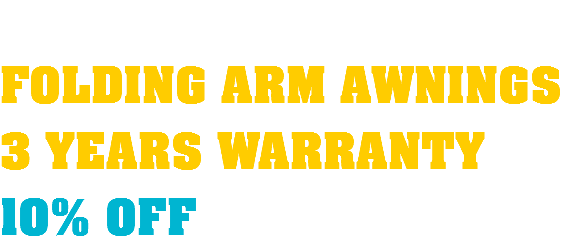 FOLDING ARM AWNINGS
3 YEARS WARRANTY
10% OFF